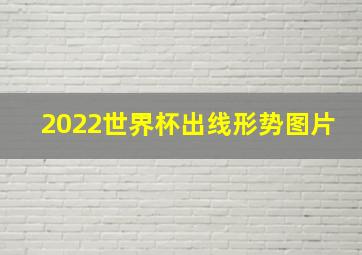 2022世界杯出线形势图片